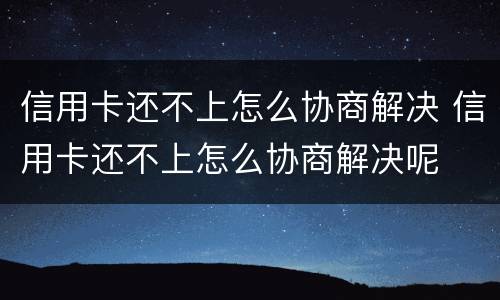 信用卡还不上怎么协商解决 信用卡还不上怎么协商解决呢